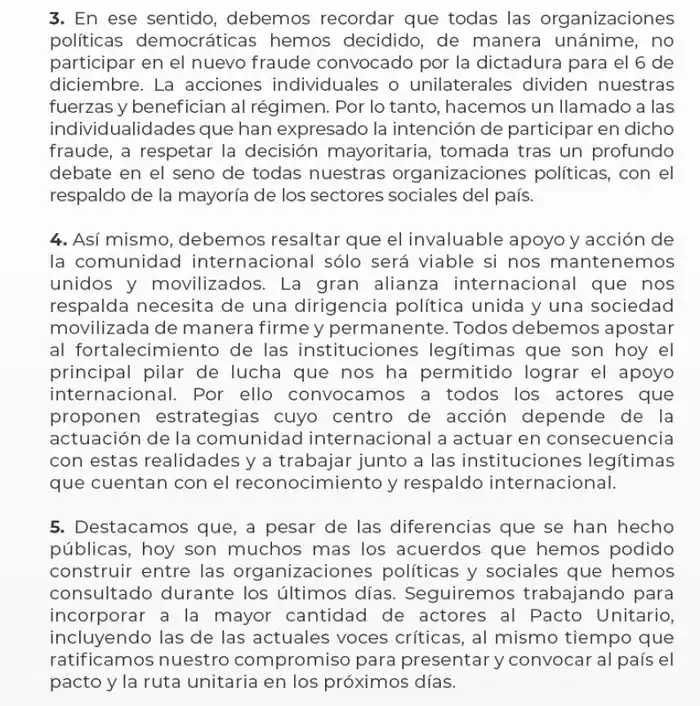 **3.** En ese sentido, debemos recordar que todas las organizaciones políticas democráticas hemos decidido, de manera unánime, no participar en el nuevo fraude convocado por la dictadura para el 6 de diciembre. La acciones individuales o unilaterales dividen nuestras fuerzas y benefician al régimen. Por lo tanto, hacemos un llamado a las individualidades que han expresado la intención de participar en dicho fraude, a respetar la decisión mayoritaria, tomada tras un profundo debate en el seno de todas nuestras organizaciones políticas, con el respaldo de la mayoría de los sectores sociales del país.

**4.** Así mismo, debemos resaltar que el invaluable apoyo y acción de la comunidad internacional sólo será viable si nos mantenemos unidos y movilizados. La gran alianza internacional que nos respalda necesita de una dirigencia política unida y una sociedad movilizada de manera firme y permanente. Todos debemos apostar al fortalecimiento de las instituciones legítimas que son hoy el principal pilar de lucha que nos ha permitido lograr el apoyo internacional. Por ello convocamos a todos los actores que proponen estrategias cuyo centro de acción depende de la actuación de la comunidad internacional a actuar en consecuencia con estas realidades y a trabajar junto a las instituciones legítimas que cuentan con el reconocimiento y respaldo internacional.

**5.** Destacamos que, a pesar de las diferencias que se han hecho públicas, hoy son muchos mas los acuerdos que hemos podido construir entre las organizaciones políticas y sociales que hemos consultado durante los últimos días. Seguiremos trabajando para incorporar a la mayor cantidad de actores al Pacto Unitario, incluyendo las de las actuales voces críticas, al mismo tiempo que ratificamos nuestro compromiso para presentar y convocar al país el pacto y la ruta unitaria en los próximos días.